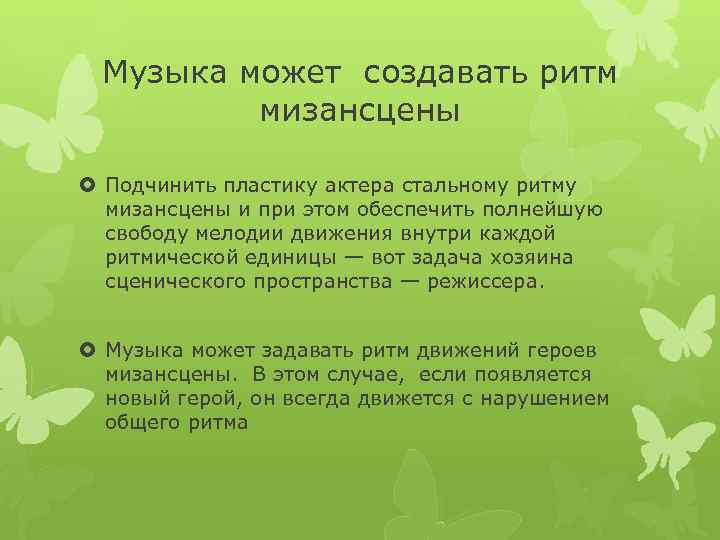 Музыка может создавать ритм мизансцены

Подчинить пластику актера стальному ритму мизансцены и при этом обеспечить полнейшую свободу мелодии движения внутри каждой ритмической единицы — вот задача хозяина сценического пространства — режиссера.

Музыка может задавать ритм движений героев мизансцены. В этом случае, если появляется новый герой, он всегда движется с нарушением общего ритма